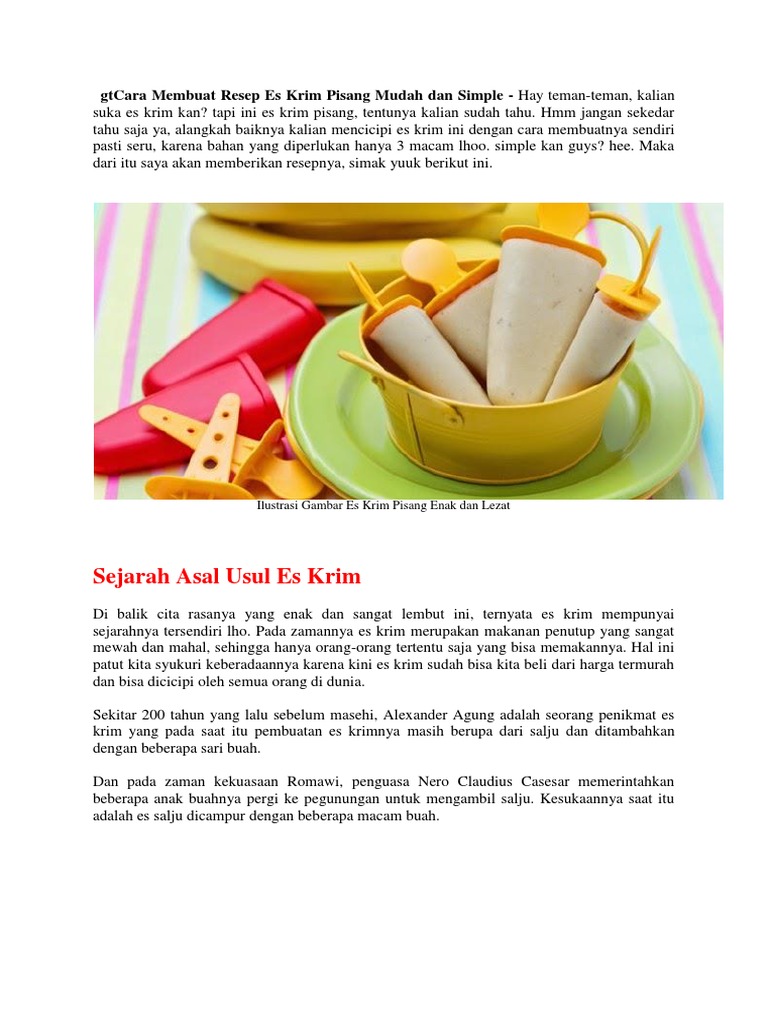 gtCara Membuat Resep Es Krim Pisang Mudah dan Simple - Hay teman-teman, kalian suka es krim kan? tapi ini es krim pisang, tentunya kalian sudah tahu. Hmm jangan sekedar tahu saja ya, alangkah baiknya kalian mencicipi es krim ini dengan cara membuatnya sendiri pasti seru, karena bahan yang diperlukan hanya 3 macam lhoo. simple kan guys? hee. Maka dari itu saya akan memberikan resepnya, simak yuuk berikut ini.

Ilustrasi Gambar Es Krim Pisang Enak dan Lezat

Sejarah Asal Usul Es Krim

Di balik cita rasanya yang enak dan sangat lembut ini, ternyata es krim mempunyai sejarahnya tersendiri lho. Pada zamannya es krim merupakan makanan penutup yang sangat mewah dan mahal, sehingga hanya orang-orang tertentu saja yang bisa memakannya. Hal ini patut kita syukuri keberadaannya karena kini es krim sudah bisa kita beli dari harga termurah dan bisa dicicipi oleh semua orang di dunia.

Sekitar 200 tahun yang lalu sebelum masehi, Alexander Agung adalah seorang penikmat es krim yang pada saat itu pembuatan es krimnya masih berupa dari salju dan ditambahkan dengan beberapa sari buah.

Dan pada zaman kekuasaan Romawi, penguasa Nero Claudius Casesar memerintahkan beberapa anak buahnya pergi ke pegunungan untuk mengambil salju. Kesukaannya saat itu adalah es salju dicampur dengan beberapa macam buah.